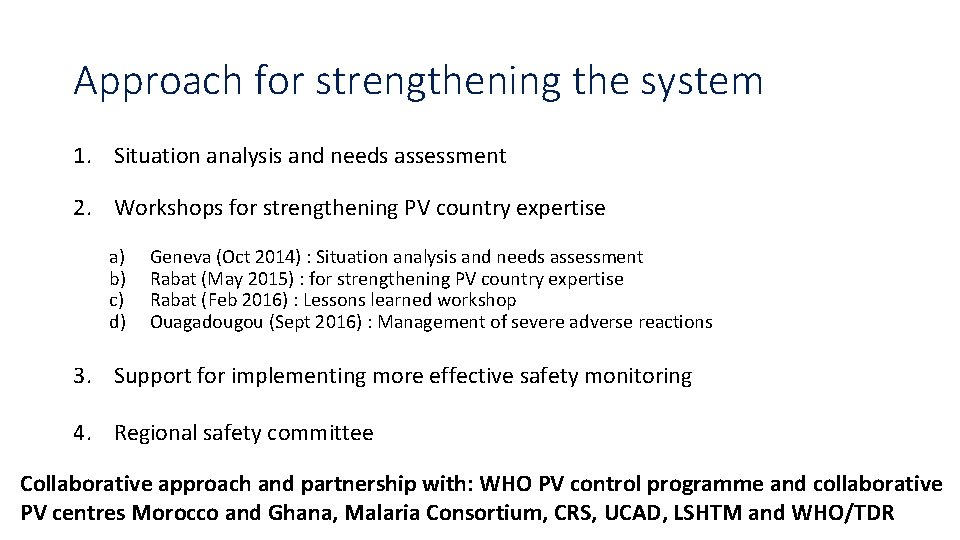 Approach for strengthening the system

1. Situation analysis and needs assessment

2. Workshops for strengthening PV country expertise

a) Geneva (Oct 2014) : Situation analysis and needs assessment
b) Rabat (May 2015) : for strengthening PV country expertise
c) Rabat (Feb 2016) : Lessons learned workshop
d) Ouagadougou (Sept 2016) : Management of severe adverse reactions

3. Support for implementing more effective safety monitoring

4. Regional safety committee

Collaborative approach and partnership with: WHO PV control programme and collaborative PV centres Morocco and Ghana, Malaria Consortium, CRS, UCAD, LSHTM and WHO/TDR